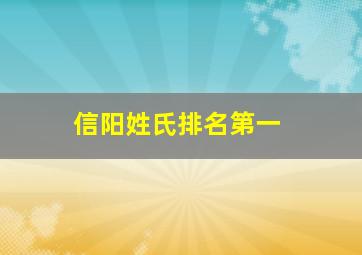 信阳姓氏排名第一